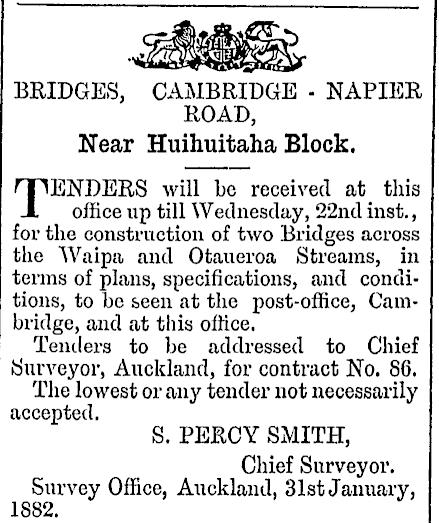 BRIDGES, CAMBRIDGE - NAPIER ROAD,

Near Huihuitaha Block.

TENDERS will be received at this office up till Wednesday, 22nd inst., for the construction of two Bridges across the Waipa and Otaueroa Streams, in terms of plans, specifications, and conditions, to be seen at the post-office, Cambridge, and at this office.

Tenders to be addressed to Chief Surveyor, Auckland, for contract No. 86.

The lowest or any tender not necessarily accepted.

S. PERCY SMITH,

Chief Surveyor.

Survey Office, Auckland, 31st January, 1882.